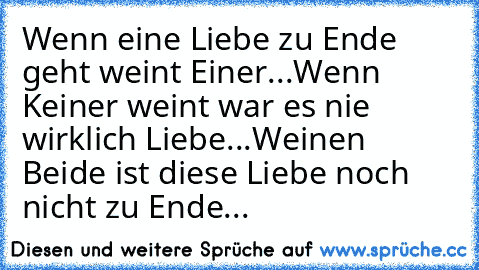 Wenn eine Liebe zu Ende geht weint Einer...Wenn Keiner weint war es nie wirklich Liebe...Weinen Beide ist diese Liebe noch nicht zu Ende...

Diesen und weitere Sprüche auf www.sprüche.cc